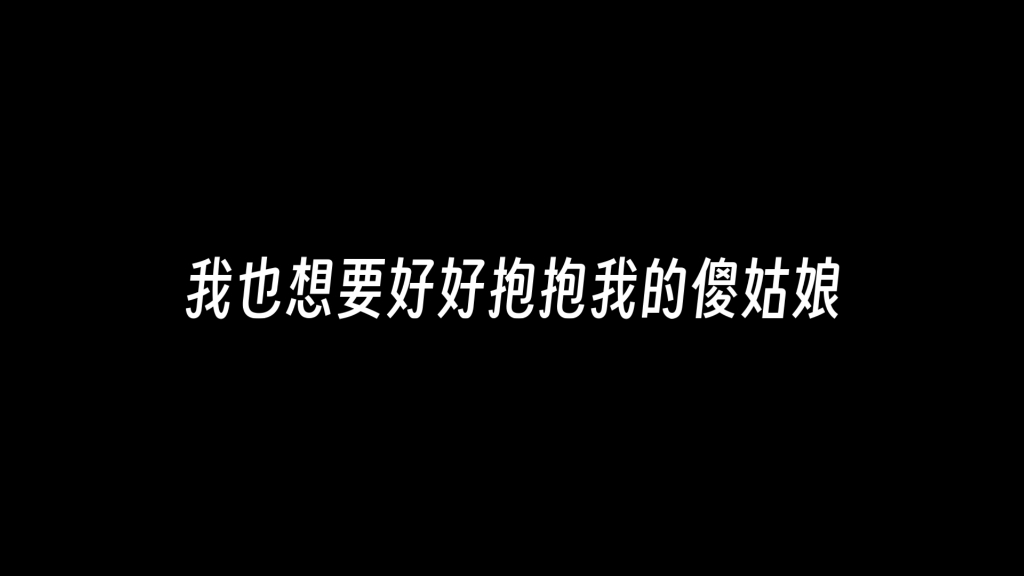 我也想要好好抱抱我的傻姑娘